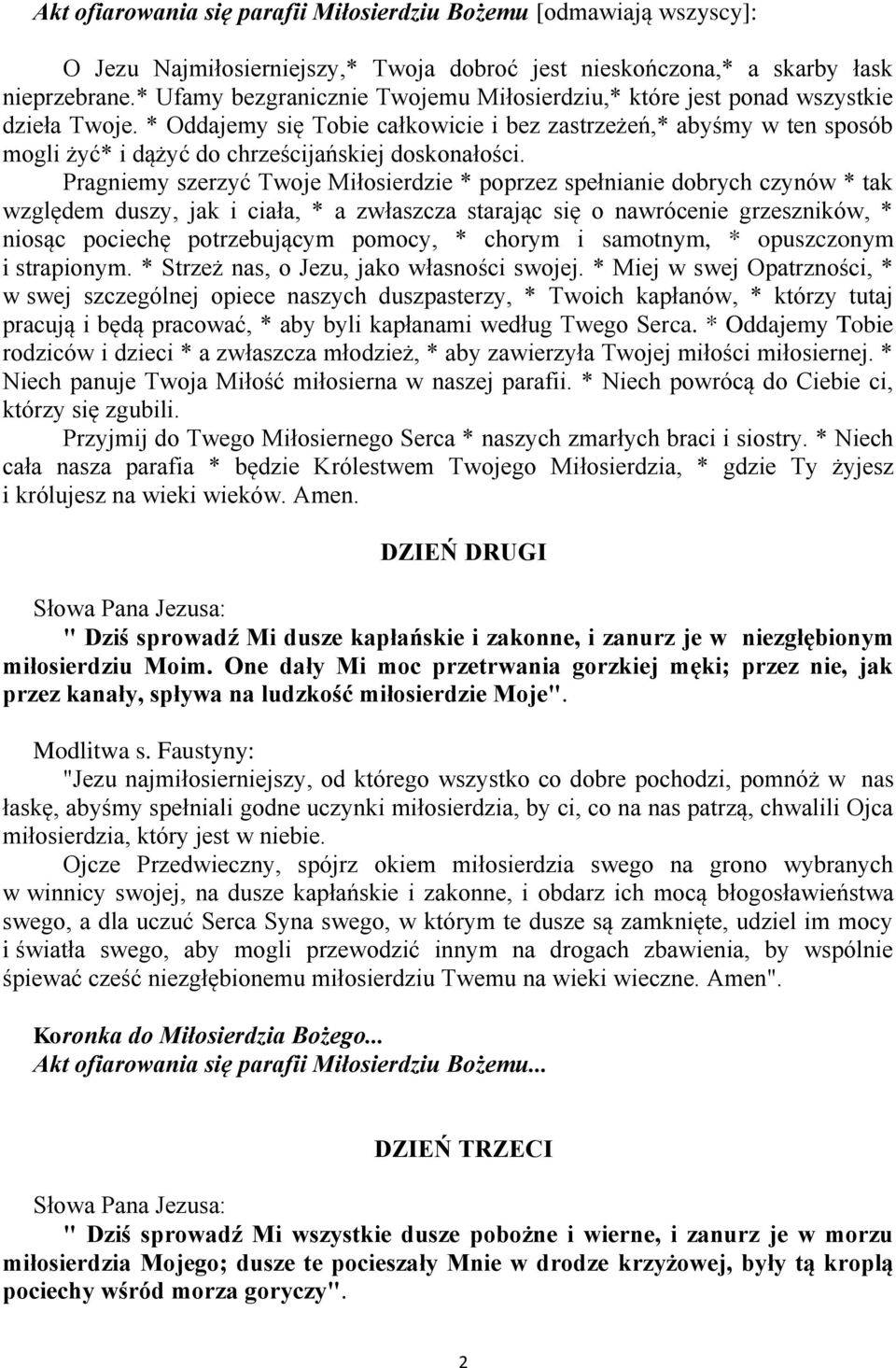 Akt ofiarowania się parafii Miłosierdziu Bożemu [odmawiają wszyscy]:

O Jezu Najmiłosierniejszy,* Twoja dobroć jest nieskończona,* a skarby łask nieprzebrane.* Ufamy bezgranicznie Twojemu Miłosierdziu,* które jest ponad wszystkie dzieła Twoje. * Oddajemy się Tobie całkowicie i bez zastrzeżeń,* abyśmy w ten sposób mogli żyć* i dążyć do chrześcijańskiej doskonałości.

Pragniemy szerzyć Twoje Miłosierdzie * poprzez spełnianie dobrych czynów * tak względem duszy, jak i ciała, * a zwłaszcza starając się o nawrócenie grzeszników, * niosąc pociechę potrzebującym pomocy, * chorym i samotnym, * opuszczonym i strapionym. * Strzeż nas, o Jezu, jako własności swojej. * Miej w swej Opatrzności, * w swej szczególnej opiece naszych duszpasterzy, * Twoich kapłanów, * którzy tutaj pracują i będą pracować, * aby byli kapłanami według Twego Serca. * Oddajemy Tobie rodziców i dzieci * a zwłaszcza młodzież, * aby zawierzyła Twojej miłości miłosiernej. * Niech panuje Twoja Miłość miłosierna w naszej parafii. * Niech powrócą do Ciebie ci, którzy się zgubili.

Przyjmij do Twego Miłosiernego Serca * naszych zmarłych braci i siostry. * Niech cała nasza parafia * będzie Królestwem Twojego Miłosierdzia, * gdzie Ty żyjesz i królujesz na wieki wieków. Amen.

DZIEŃ DRUGI

Słowa Pana Jezusa:
" Dziś sprowadź Mi dusze kapłańskie i zakonne, i zanurz je w niezgłębionym miłosierdziu Moim. One dały Mi moc przetrwania gorzkiej męki; przez nie, jak przez kanały, spływa na ludzkość miłosierdzie Moje".

Modlitwa s. Faustyny:
"Jezu najmiłosierniejszy, od którego wszystko co dobre pochodzi, pomnóż w nas łaskę, abyśmy spełniali godne uczynki miłosierdzia, by ci, co na nas patrzą, chwalili Ojca miłosierdzia, który jest w niebie.

Ojcze Przedwieczny, spójrz okiem miłosierdzia swego na grono wybranych w winnicy swojej, na dusze kapłańskie i zakonne, i obdarz ich mocą błogosławieństwa swego, a dla uczuć Serca Syna swego, w którym te dusze są zamknięte, udziel im mocy i światła swego, aby mogli przewodzić innym na drogach zbawienia, by wspólnie śpiewać cześć niezgłębionemu miłosierdziu Twemu na wieki wieczne. Amen".

Koronka do Miłosierdzia Bożego...
Akt ofiarowania się parafii Miłosierdziu Bożemu...

DZIEŃ TRZECI

Słowa Pana Jezusa:
" Dziś sprowadź Mi wszystkie dusze pobożne i wierne, i zanurz je w morzu miłosierdzia Mojego; dusze te pocieszały Mnie w drodze krzyżowej, były tą kroplą pociechy wśród morza goryczy".

2